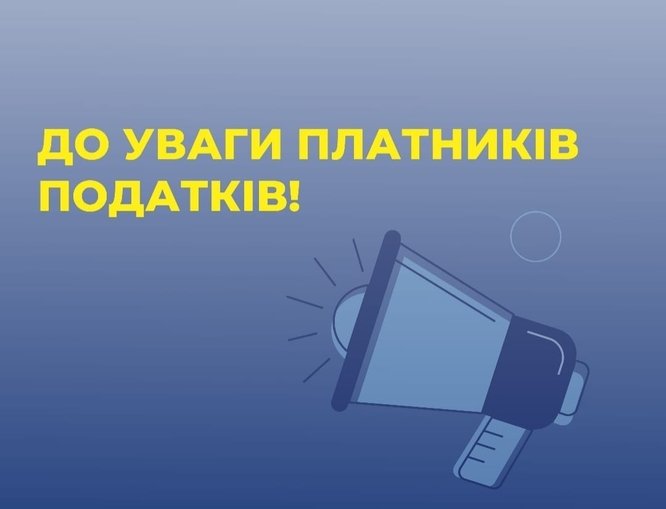 ДО УВАГИ ПЛАТНИКІВ ПОДАТКІВ!